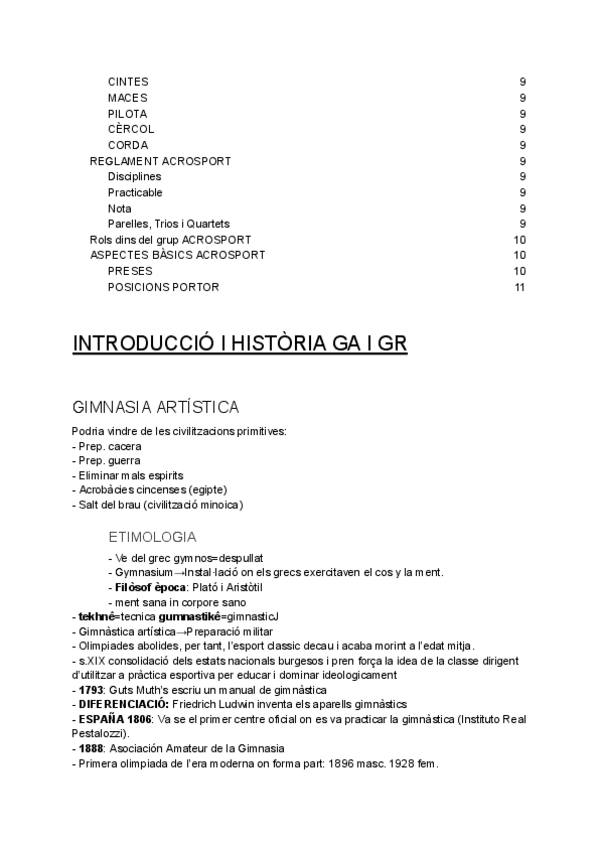 CINTES 9
MACES 9
PILOTA 9
CÈRCOL 9
CORDA 9
REGLAMENT ACROSPORT 9
Disciplines 9
Practicable 9
Nota 9
Parelles, Trios i Quartets 9
Rols dins del grup ACROSPORT 10
ASPECTES BÀSICS ACROSPORT 10
PRESES 10
POSICIONS PORTOR 11

INTRODUCCIÓ I HISTÒRIA GA I GR

GIMNASIA ARTÍSTICA

Podria vindre de les civilitzacions primitives:
- Prep. cacera
- Prep. guerra
- Eliminar mals espirits
- Acrobàcies cincenses (egipte)
- Salt del brau (civilització minoica)

ETIMOLOGIA

- Ve del grec gymnos=despullat
- Gymnasium→Instal·lació on els grecs exercitaven el cos y la ment.
- Filòsof època: Plató i Aristòtil
- ment sana in corpore sano
- tekhnê=tecnica gumnastikê=gimnasticJ
- Gimnàstica artística→Preparació militar
- Olimpiades abolides, per tant, l'esport classic decau i acaba morint a l'edat mitja.
- s.XIX consolidació dels estats nacionals burgesos i pren força la idea de la classe dirigent d'utilitzar a pràctica esportiva per educar i dominar ideologicament
- 1793: Guts Muth's escriu un manual de gimnàstica
- DIFERENCIACIÓ: Friedrich Ludwin inventa els aparells gimnàstics
- ESPAÑA 1806: Va se el primer centre oficial on es va practicar la gimnàstica (Instituto Real Pestalozzi).
- 1888: Asociación Amateur de la Gimnasia
- Primera olimpiada de l'era moderna on forma part: 1896 masc. 1928 fem.